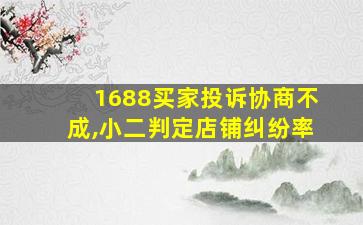 1688买家投诉协商不成,小二判定店铺纠纷率